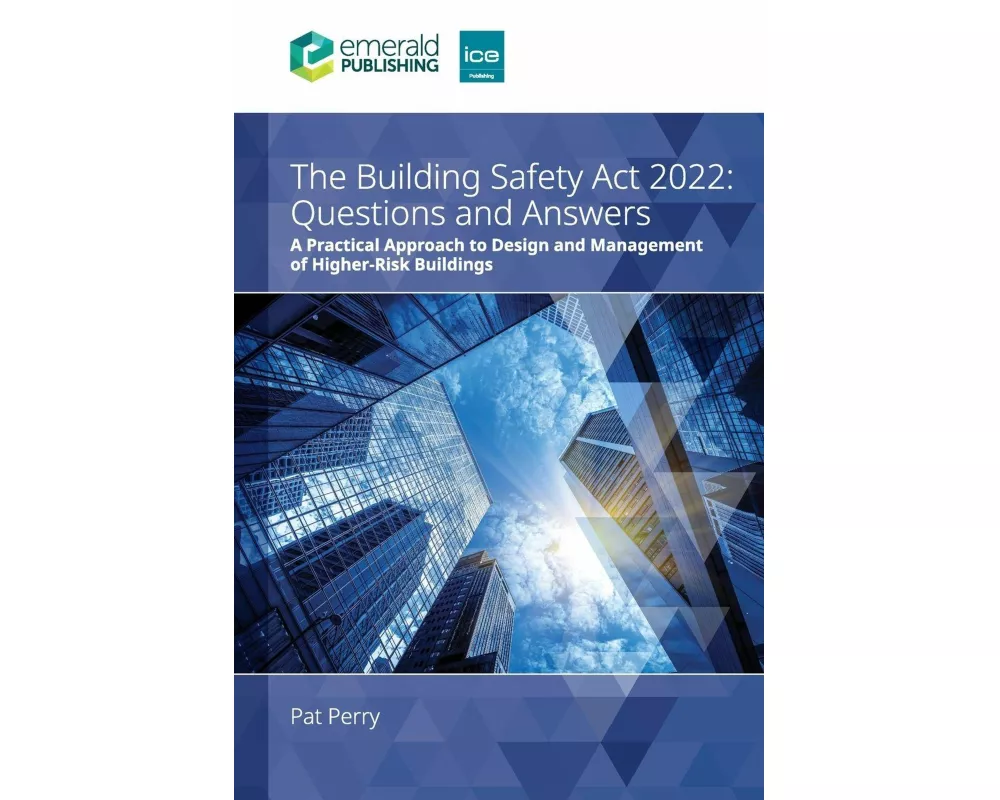 emerald PUBLISHING

ice Publishing

The Building Safety Act 2022: Questions and Answers

A Practical Approach to Design and Management of Higher-Risk Buildings

Pat Perry